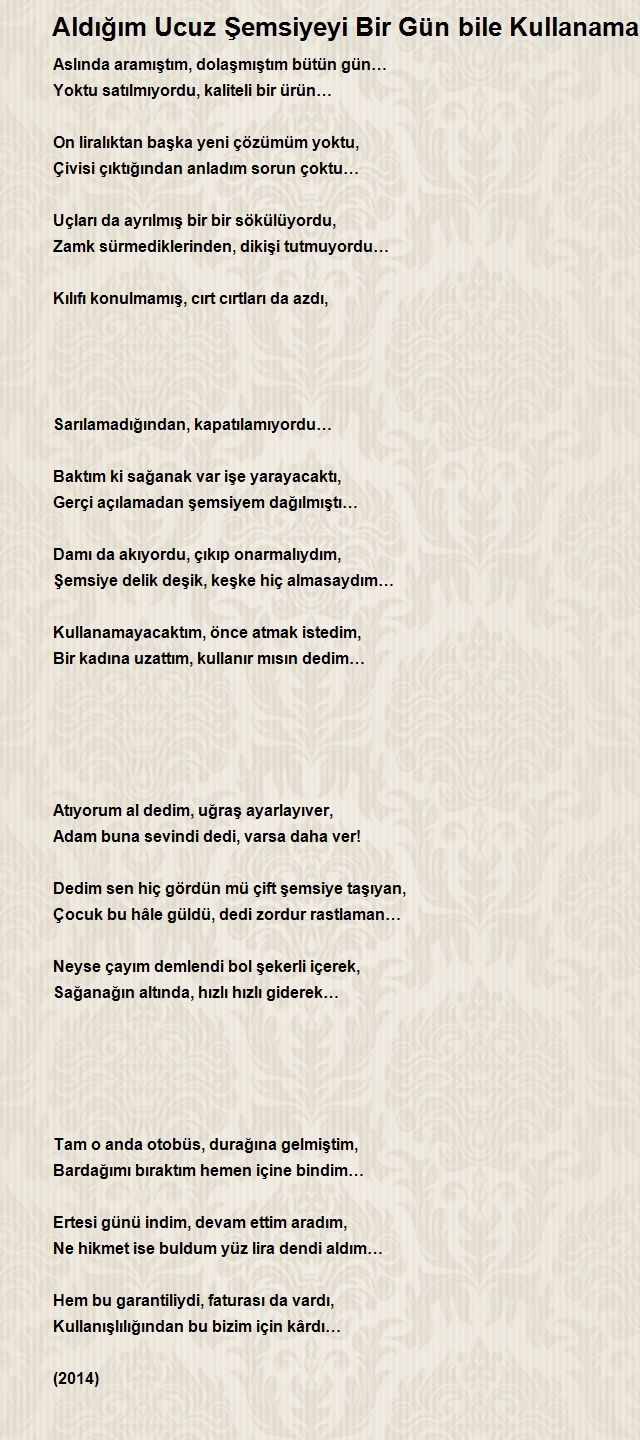 Aldığım Ucuz Şemsiyeyi Bir Gün bile Kullanama

Aslında aramıştım, dolaşmıştım bütün gün…
Yoktu satılmıyordu, kaliteli bir ürün…

On liralıktan başka yeni çözümüm yoktu,
Çivisi çıktığından anladım sorun çoktu…

Uçları da ayrılmış bir bir sökülüyordu,
Zamk sürmediklerinden, dikişi tutmuyordu…

Kılıfı konulmamış, cırt cırtları da azdı,

Sarılamadığından, kapatılamıyordu…

Baktım ki sağanak var işe yarayacaktı,
Gerçi açılamadan şemsiyem dağılmıştı…

Damı da akıyordu, çıkıp onarmalıydım,
Şemsiye delik deşik, keşke hiç almasaydım…

Kullanamayacaktım, önce atmak istedim,
Bir kadına uzattım, kullanır mısın dedim…

Atıyorum al dedim, uğraş ayarlayıver,
Adam buna sevindi dedi, varsa daha ver!

Dedim sen hiç gördün mü çift şemsiye taşıyan,
Çocuk bu hâle güldü, dedi zordur rastlaman…

Neyse çayım demlendi bol şekerli içerek,
Sağanağın altında, hızlı hızlı giderek…

Tam o anda otobüs, durağına gelmiştim,
Bardağımı bıraktım hemen içine bindim…

Ertesi günü indim, devam ettim aradım,
Ne hikmet ise buldum yüz lira dendi aldım…

Hem bu garantiliydi, faturası da vardı,
Kullanışlılığından bu bizim için kârdı…

(2014)